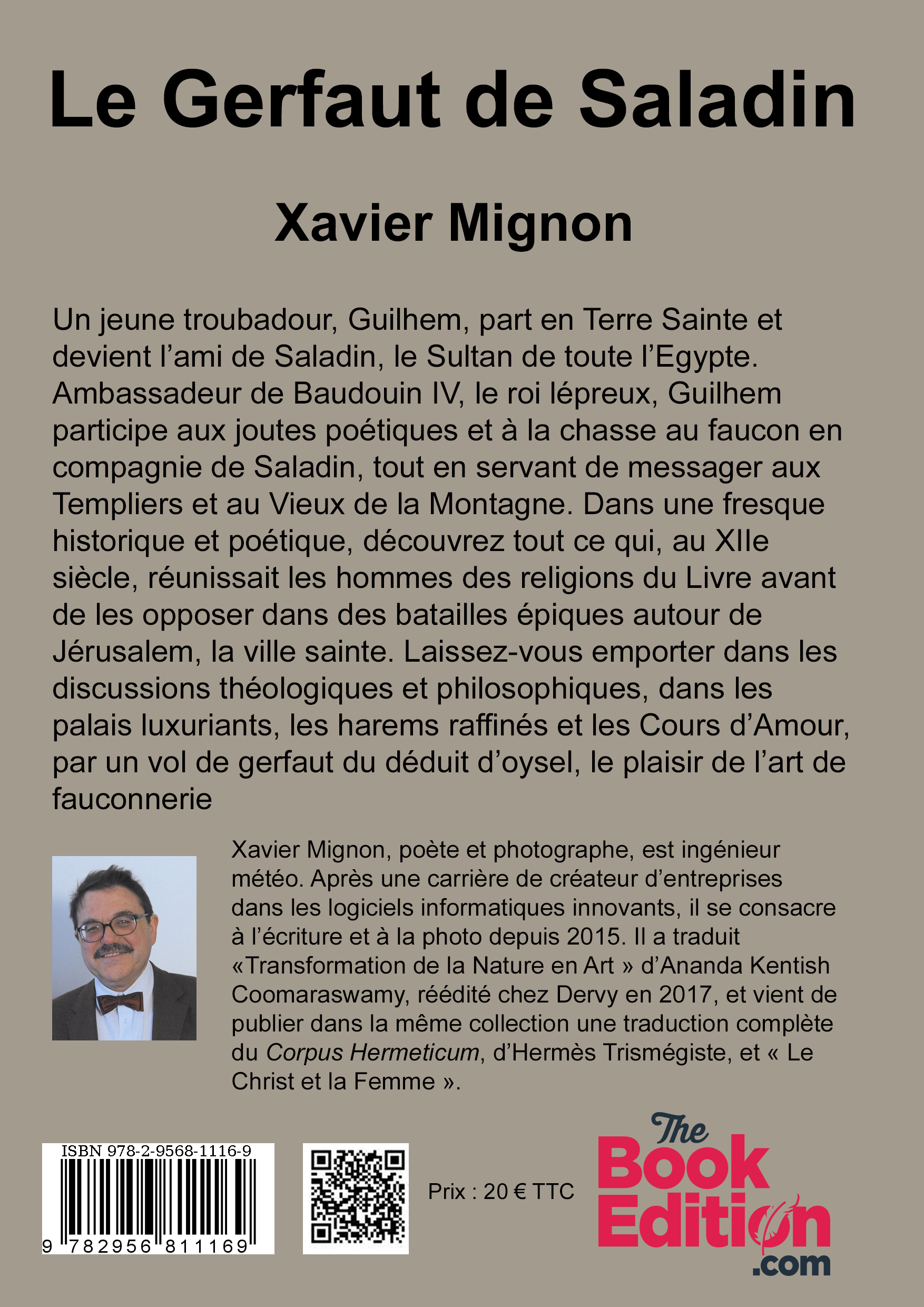 Le Gerfaut de Saladin

Xavier Mignon

Un jeune troubadour, Guilhem, part en Terre Sainte et devient l'ami de Saladin, le Sultan de toute l'Egypte. Ambassadeur de Baudouin IV, le roi lépreux, Guilhem participe aux joutes poétiques et à la chasse au faucon en compagnie de Saladin, tout en servant de messager aux Templiers et au Vieux de la Montagne. Dans une fresque historique et poétique, découvrez tout ce qui, au XIIe siècle, réunissait les hommes des religions du Livre avant de les opposer dans des batailles épiques autour de Jérusalem, la ville sainte. Laissez-vous emporter dans les discussions théologiques et philosophiques, dans les palais luxuriants, les harems raffinés et les Cours d'Amour, par un vol de gerfaut du déduit d'oysel, le plaisir de l'art de fauconnerie

Xavier Mignon, poète et photographe, est ingénieur météo. Après une carrière de créateur d'entreprises dans les logiciels informatiques innovants, il se consacre à l'écriture et à la photo depuis 2015. Il a traduit «Transformation de la Nature en Art » d'Ananda Kentish Coomaraswamy, réédité chez Dervy en 2017, et vient de publier dans la même collection une traduction complète du Corpus Hermeticum, d'Hermès Trismégiste, et « Le Christ et la Femme ».

ISBN 978-2-9568-1116-9

9 782956 811169

Prix : 20 € TTC

The Book Edition .com